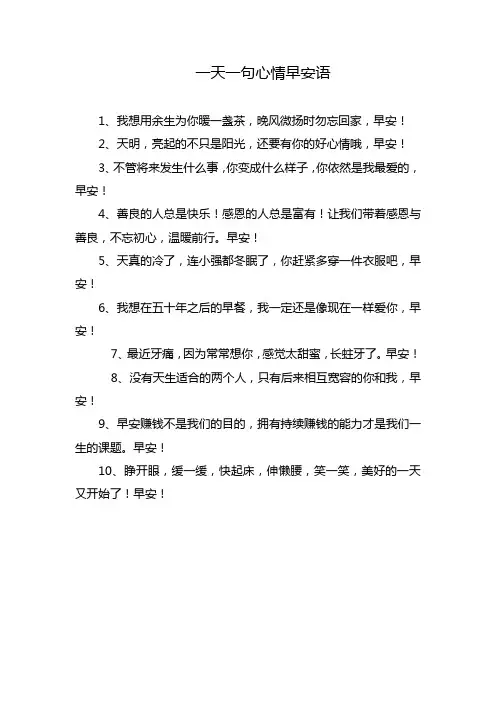 一天一句心情早安语

1、我想用余生为你暖一盏茶，晚风微扬时勿忘回家，早安！

2、天明，亮起的不只是阳光，还要有你的好心情哦，早安！

3、不管将来发生什么事，你变成什么样子，你依然是我最爱的，早安！

4、善良的人总是快乐！感恩的人总是富有！让我们带着感恩与善良，不忘初心，温暖前行。早安！

5、天真的冷了，连小强都冬眠了，你赶紧多穿一件衣服吧，早安！

6、我想在五十年之后的早餐，我一定还是像现在一样爱你，早安！

7、最近牙痛，因为常常想你，感觉太甜蜜，长蛀牙了。早安！

8、没有天生适合的两个人，只有后来相互宽容的你和我，早安！

9、早安赚钱不是我们的目的，拥有持续赚钱的能力才是我们一生的课题。早安！

10、睁开眼，缓一缓，快起床，伸懒腰，笑一笑，美好的一天又开始了！早安！